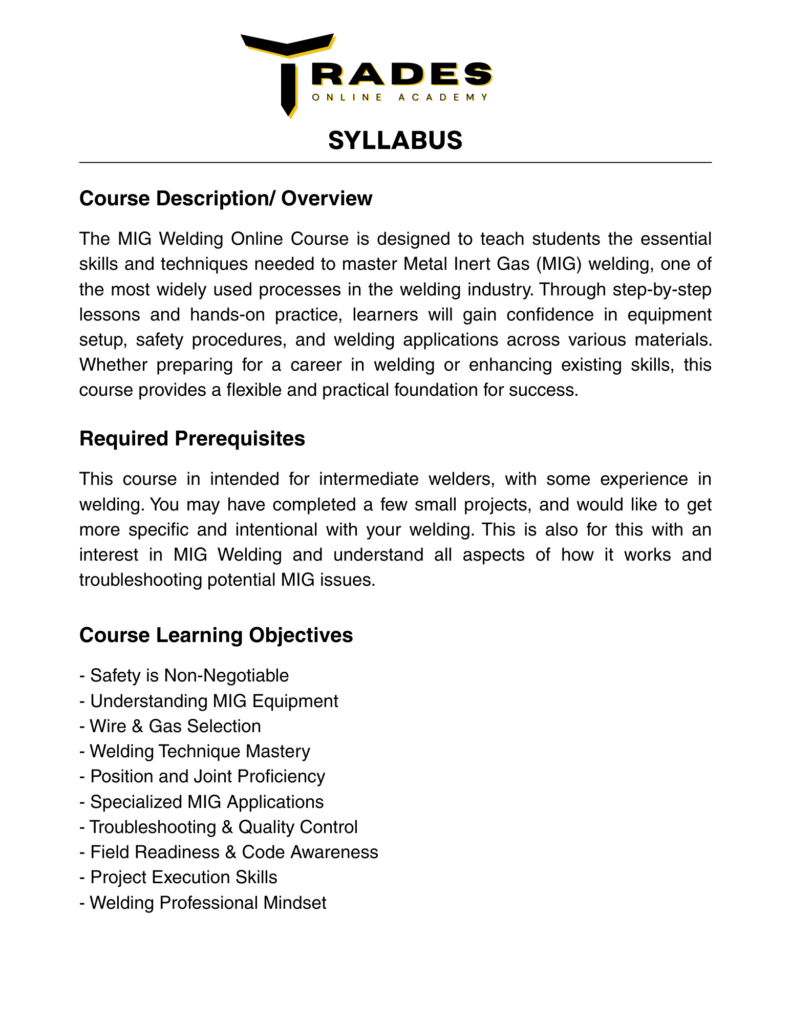 TRADES
ONLINE ACADEMY

SYLLABUS

Course Description/ Overview

The MIG Welding Online Course is designed to teach students the essential skills and techniques needed to master Metal Inert Gas (MIG) welding, one of the most widely used processes in the welding industry. Through step-by-step lessons and hands-on practice, learners will gain confidence in equipment setup, safety procedures, and welding applications across various materials. Whether preparing for a career in welding or enhancing existing skills, this course provides a flexible and practical foundation for success.

Required Prerequisites

This course in intended for intermediate welders, with some experience in welding. You may have completed a few small projects, and would like to get more specific and intentional with your welding. This is also for this with an interest in MIG Welding and understand all aspects of how it works and troubleshooting potential MIG issues.

Course Learning Objectives

- Safety is Non-Negotiable
- Understanding MIG Equipment
- Wire & Gas Selection
- Welding Technique Mastery
- Position and Joint Proficiency
- Specialized MIG Applications
- Troubleshooting & Quality Control
- Field Readiness & Code Awareness
- Project Execution Skills
- Welding Professional Mindset